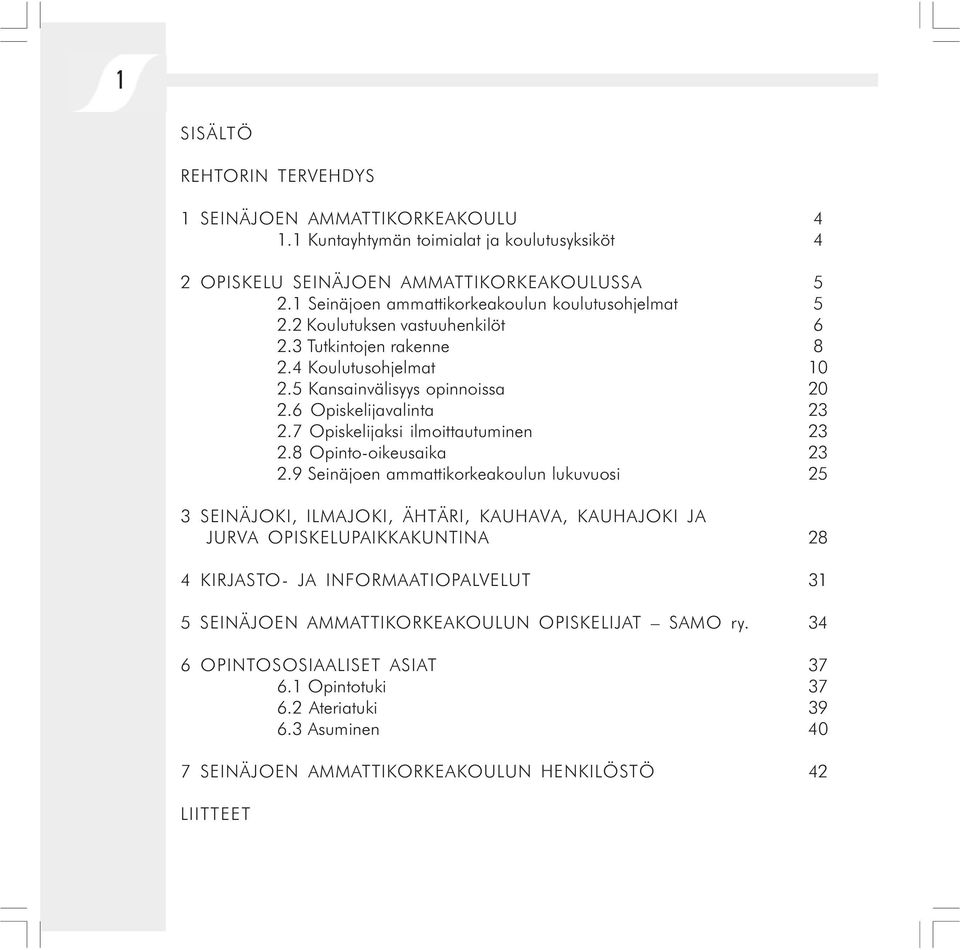 1

SISÄLTÖ

REHTORIN TERVEHDYS

1 SEINÄJOEN AMMATTIKORKEAKOULU 4
1.1 Kuntayhtymän toimialat ja koulutusyksiköt 4

2 OPISKELU SEINÄJOEN AMMATTIKORKEAKOULUSSA 5
2.1 Seinäjoen ammattikorkeakoulun koulutusohjelmat 5
2.2 Koulutuksen vastuuhenkilöt 6
2.3 Tutkintojen rakenne 8
2.4 Koulutusohjelmat 10
2.5 Kansainvälisyys opinnoissa 20
2.6 Opiskelijavalinta 23
2.7 Opiskelijaksi ilmoittautuminen 23
2.8 Opinto-oikeusaika 23
2.9 Seinäjoen ammattikorkeakoulun lukuvuosi 25

3 SEINÄJOKI, ILMAJOKI, ÄHTÄRI, KAUHAVA, KAUHAJOKI JA JURVA OPISKELUPAIKKAKUNTINA 28

4 KIRJASTO- JA INFORMAATIOPALVELUT 31

5 SEINÄJOEN AMMATTIKORKEAKOULUN OPISKELIJAT – SAMO ry. 34

6 OPINTOSOSIAALISET ASIAT 37
6.1 Opintotuki 37
6.2 Ateriatuki 39
6.3 Asuminen 40

7 SEINÄJOEN AMMATTIKORKEAKOULUN HENKILÖSTÖ 42

LIITTEET